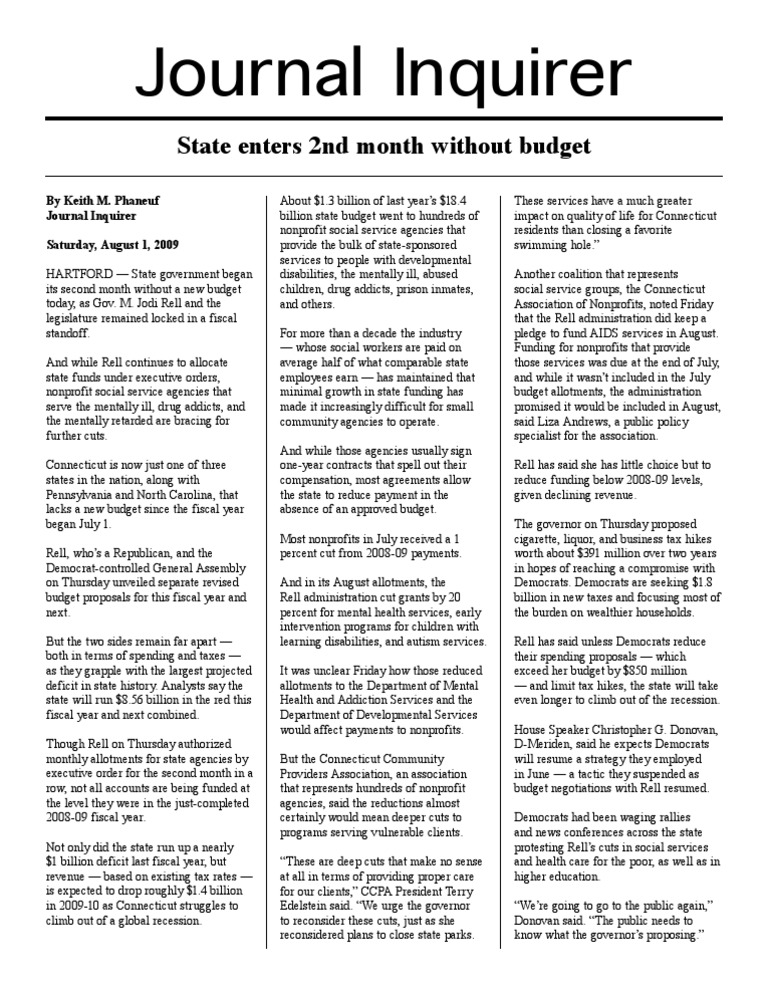 Journal Inquirer

State enters 2nd month without budget

By Keith M. Phaneuf
Journal Inquirer

Saturday, August 1, 2009

HARTFORD — State government began its second month without a new budget today, as Gov. M. Jodi Rell and the legislature remained locked in a fiscal standoff.

And while Rell continues to allocate state funds under executive orders, nonprofit social service agencies that serve the mentally ill, drug addicts, and the mentally retarded are bracing for further cuts.

Connecticut is now just one of three states in the nation, along with Pennsylvania and North Carolina, that lacks a new budget since the fiscal year began July 1.

Rell, who's a Republican, and the Democrat-controlled General Assembly on Thursday unveiled separate revised budget proposals for this fiscal year and next.

But the two sides remain far apart — both in terms of spending and taxes — as they grapple with the largest projected deficit in state history. Analysts say the state will run $8.56 billion in the red this fiscal year and next combined.

Though Rell on Thursday authorized monthly allotments for state agencies by executive order for the second month in a row, not all accounts are being funded at the level they were in the just-completed 2008-09 fiscal year.

Not only did the state run up a nearly $1 billion deficit last fiscal year, but revenue — based on existing tax rates — is expected to drop roughly $1.4 billion in 2009-10 as Connecticut struggles to climb out of a global recession.

About $1.3 billion of last year's $18.4 billion state budget went to hundreds of nonprofit social service agencies that provide the bulk of state-sponsored services to people with developmental disabilities, the mentally ill, abused children, drug addicts, prison inmates, and others.

For more than a decade the industry — whose social workers are paid on average half of what comparable state employees earn — has maintained that minimal growth in state funding has made it increasingly difficult for small community agencies to operate.

And while those agencies usually sign one-year contracts that spell out their compensation, most agreements allow the state to reduce payment in the absence of an approved budget.

Most nonprofits in July received a 1 percent cut from 2008-09 payments.

And in its August allotments, the Rell administration cut grants by 20 percent for mental health services, early intervention programs for children with learning disabilities, and autism services.

It was unclear Friday how those reduced allotments to the Department of Mental Health and Addiction Services and the Department of Developmental Services would affect payments to nonprofits.

But the Connecticut Community Providers Association, an association that represents hundreds of nonprofit agencies, said the reductions almost certainly would mean deeper cuts to programs serving vulnerable clients.

"These are deep cuts that make no sense at all in terms of providing proper care for our clients," CCPA President Terry Edelstein said. "We urge the governor to reconsider these cuts, just as she reconsidered plans to close state parks.

These services have a much greater impact on quality of life for Connecticut residents than closing a favorite swimming hole."

Another coalition that represents social service groups, the Connecticut Association of Nonprofits, noted Friday that the Rell administration did keep a pledge to fund AIDS services in August. Funding for nonprofits that provide those services was due at the end of July, and while it wasn't included in the July budget allotments, the administration promised it would be included in August, said Liza Andrews, a public policy specialist for the association.

Rell has said she has little choice but to reduce funding below 2008-09 levels, given declining revenue.

The governor on Thursday proposed cigarette, liquor, and business tax hikes worth about $391 million over two years in hopes of reaching a compromise with Democrats. Democrats are seeking $1.8 billion in new taxes and focusing most of the burden on wealthier households.

Rell has said unless Democrats reduce their spending proposals — which exceed her budget by $850 million — and limit tax hikes, the state will take even longer to climb out of the recession.

House Speaker Christopher G. Donovan, D-Meriden, said he expects Democrats will resume a strategy they employed in June — a tactic they suspended as budget negotiations with Rell resumed.

Democrats had been waging rallies and news conferences across the state protesting Rell's cuts in social services and health care for the poor, as well as in higher education.

"We're going to go to the public again," Donovan said. "The public needs to know what the governor's proposing."